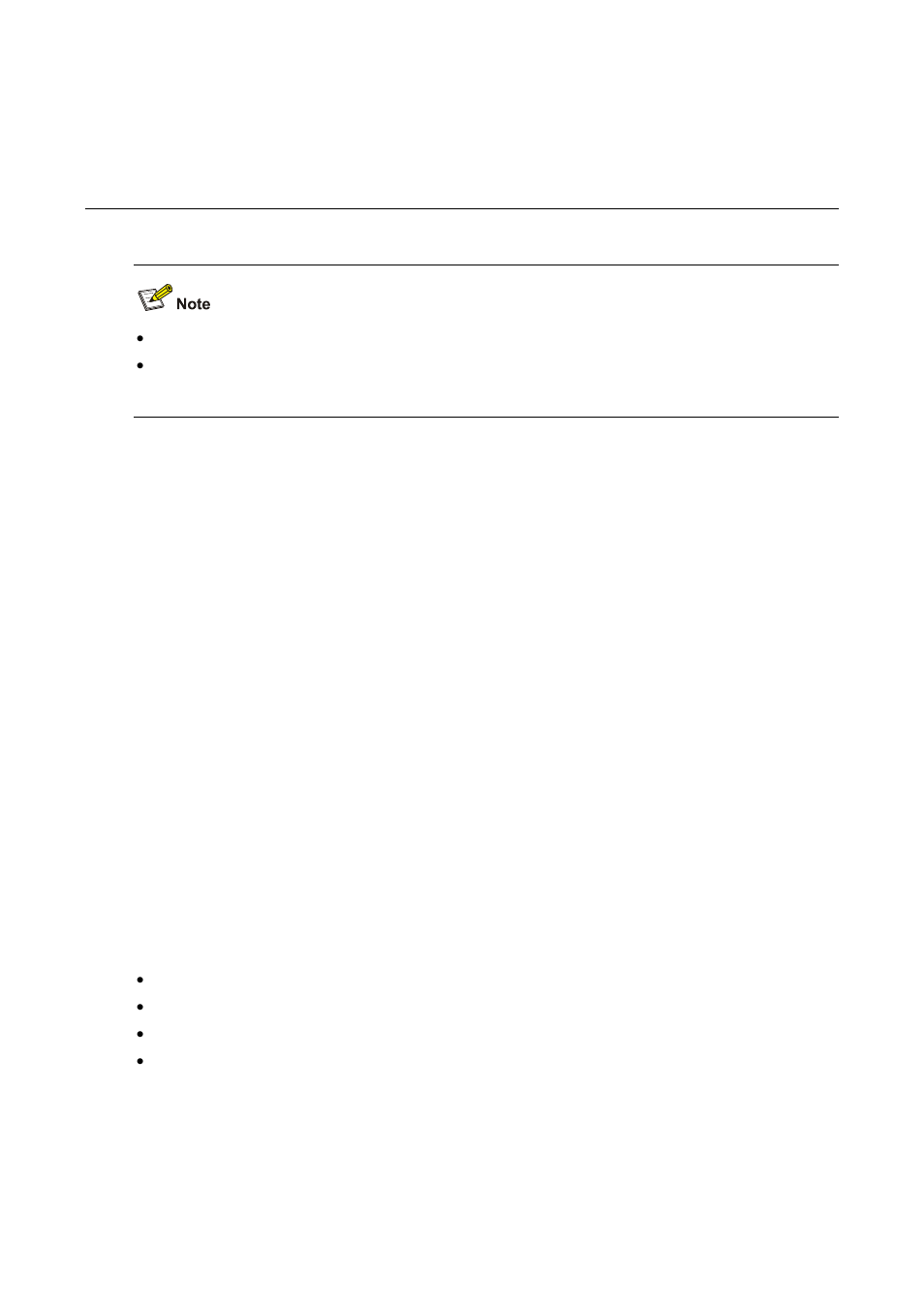 Note